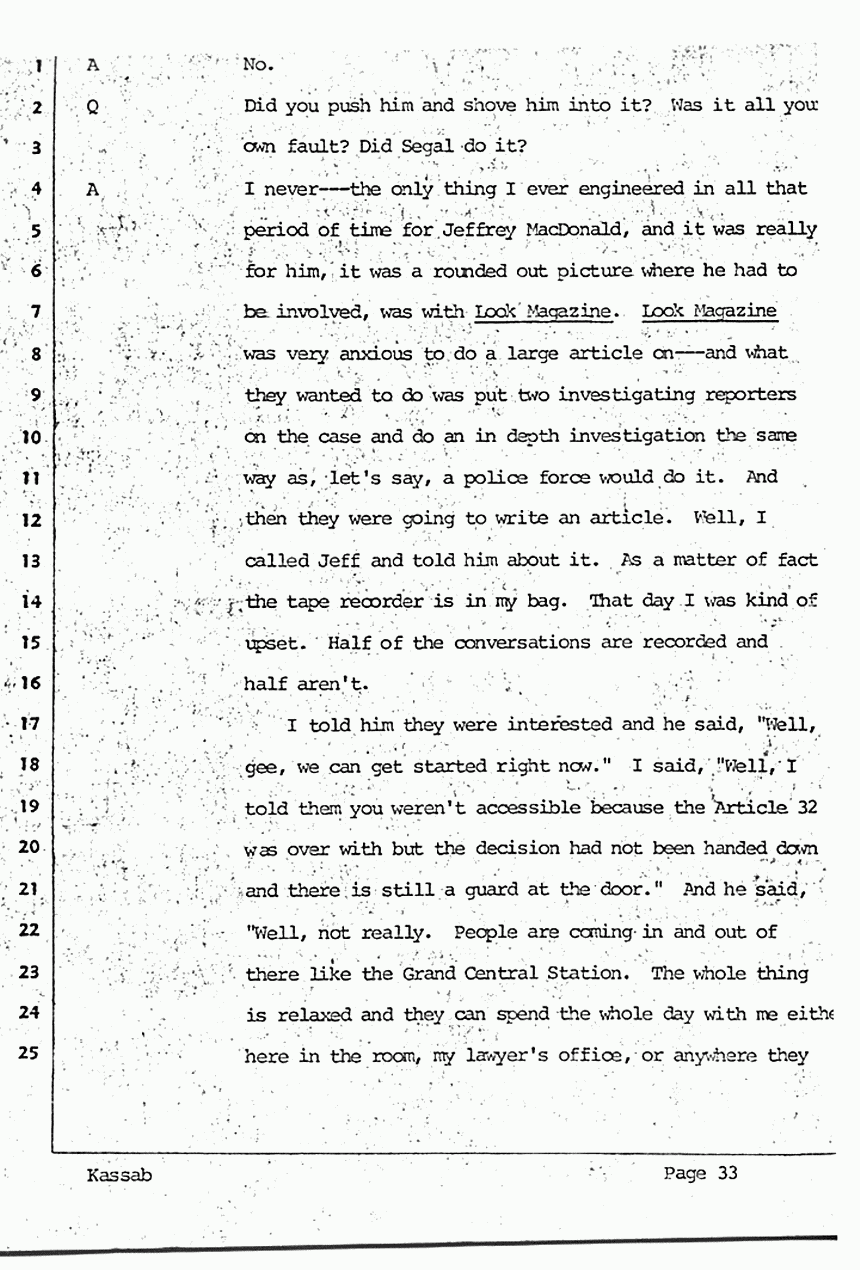 1 A No.

2 Q Did you push him and shove him into it? Was it all your

3 own fault? Did Segal do it?

4 A I never---the only thing I ever engineered in all that

5 period of time for Jeffrey MacDonald, and it was really

6 for him, it was a rounded out picture where he had to

7 be involved, was with Look Magazine. Look Magazine

8 was very anxious to do a large article on---and what

9 they wanted to do was put two investigating reporters

10 on the case and do an in depth investigation the same

11 way as, let's say, a police force would do it. And

12 then they were going to write an article. Well, I

13 called Jeff and told him about it. As a matter of fact

14 the tape recorder is in my bag. That day I was kind of

15 upset. Half of the conversations are recorded and

16 half aren't.

17 I told him they were interested and he said, "Well,

18 gee, we can get started right now." I said, "Well, I

19 told them you weren't accessible because the Article 32

20 was over with but the decision had not been handed down

21 and there is still a guard at the door." And he said,

22 "Well, not really. People are coming in and out of

23 there like the Grand Central Station. The whole thing

24 is relaxed and they can spend the whole day with me eithe

25 here in the room, my lawyer's office, or anywhere they

Kassab Page 33